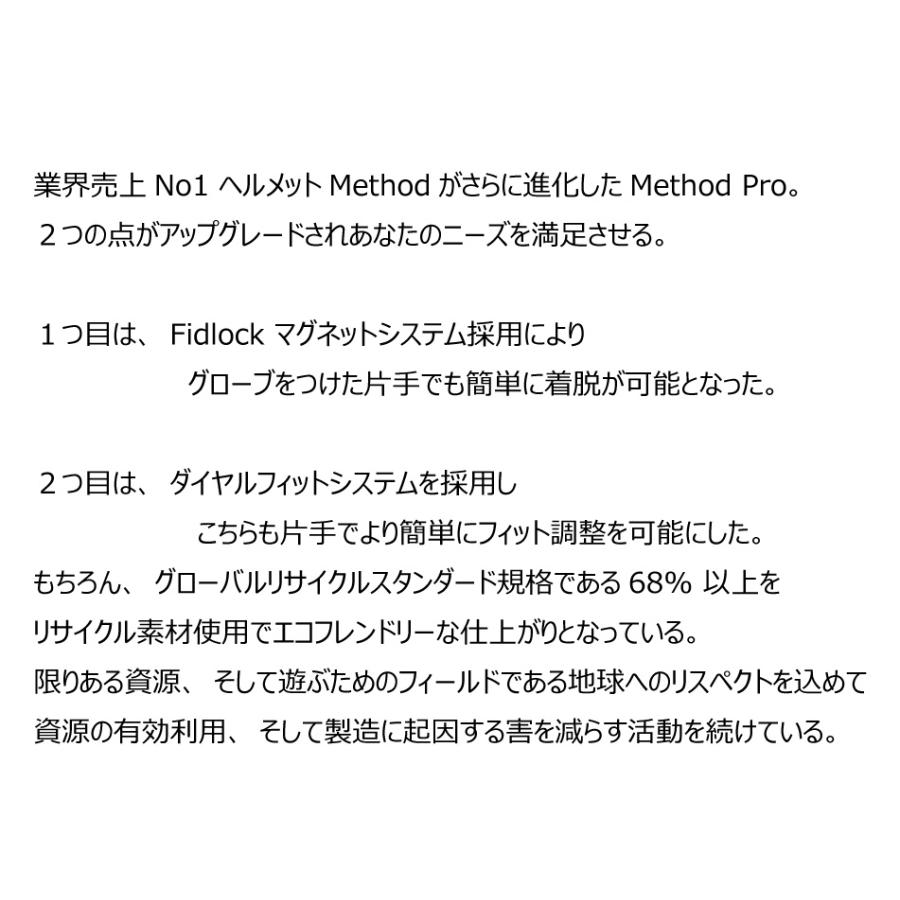 業界売上 No1 ヘルメット Method がさらに進化した Method Pro。
２つの点がアップグレードされあなたのニーズを満足させる。

１つ目は、 Fidlock マグネットシステム採用により
グローブをつけた片手でも簡単に着脱が可能となった。

２つ目は、 ダイヤルフィットシステムを採用し
こちらも片手でより簡単にフィット調整を可能にした。
もちろん、 グローバルリサイクルスタンダード規格である 68% 以上を
リサイクル素材使用でエコフレンドリーな仕上がりとなっている。
限りある資源、 そして遊ぶためのフィールドである地球へのリスペクトを込めて
資源の有効利用、 そして製造に起因する害を減らす活動を続けている。